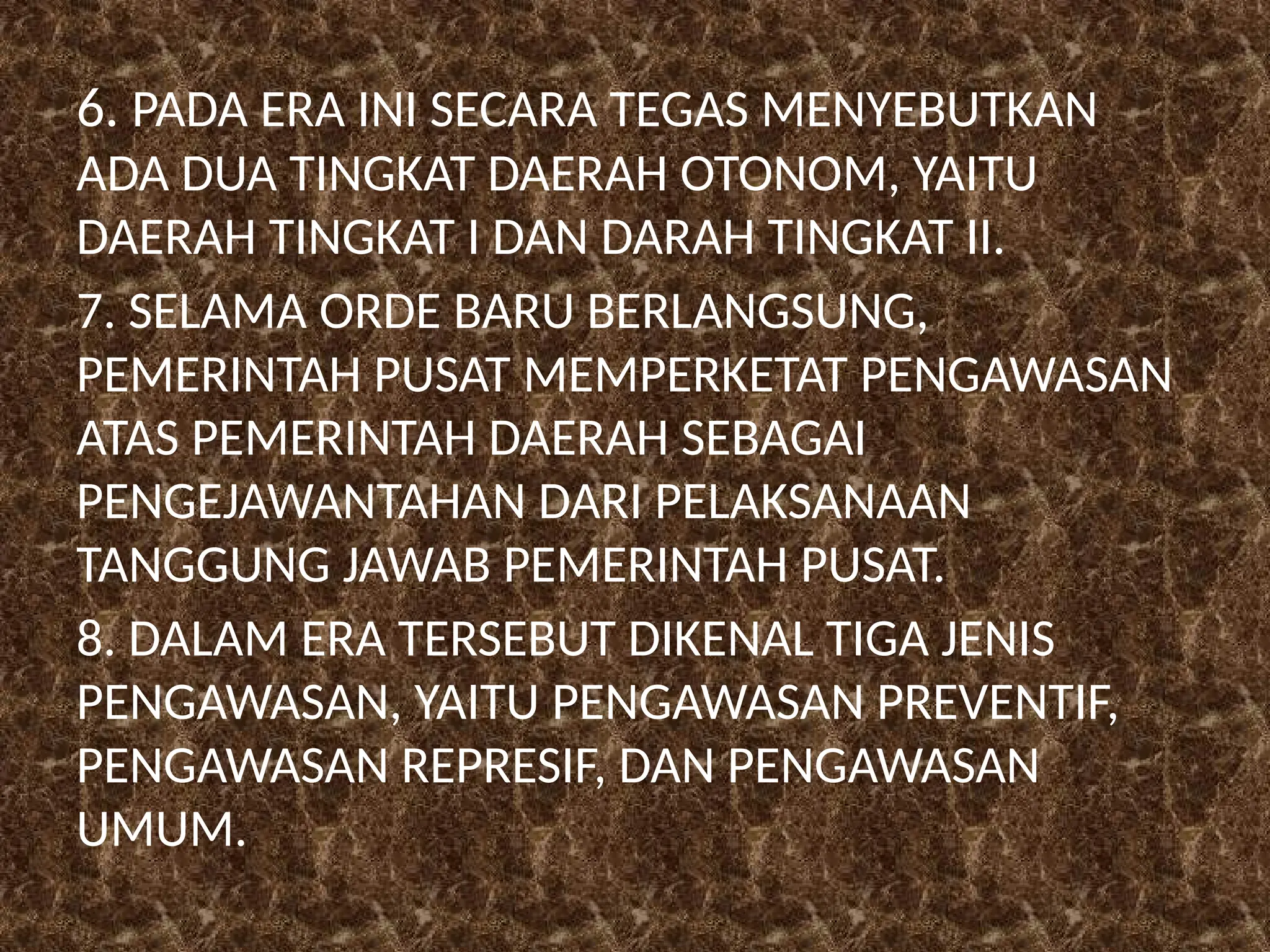 6. PADA ERA INI SECARA TEGAS MENYEBUTKAN ADA DUA TINGKAT DAERAH OTONOM, YAITU DAERAH TINGKAT I DAN DARAH TINGKAT II.

7. SELAMA ORDE BARU BERLANGSUNG, PEMERINTAH PUSAT MEMPERKETAT PENGAWASAN ATAS PEMERINTAH DAERAH SEBAGAI PENGEJAWANTAHAN DARI PELAKSANAAN TANGGUNG JAWAB PEMERINTAH PUSAT.

8. DALAM ERA TERSEBUT DIKENAL TIGA JENIS PENGAWASAN, YAITU PENGAWASAN PREVENTIF, PENGAWASAN REPRESIF, DAN PENGAWASAN UMUM.